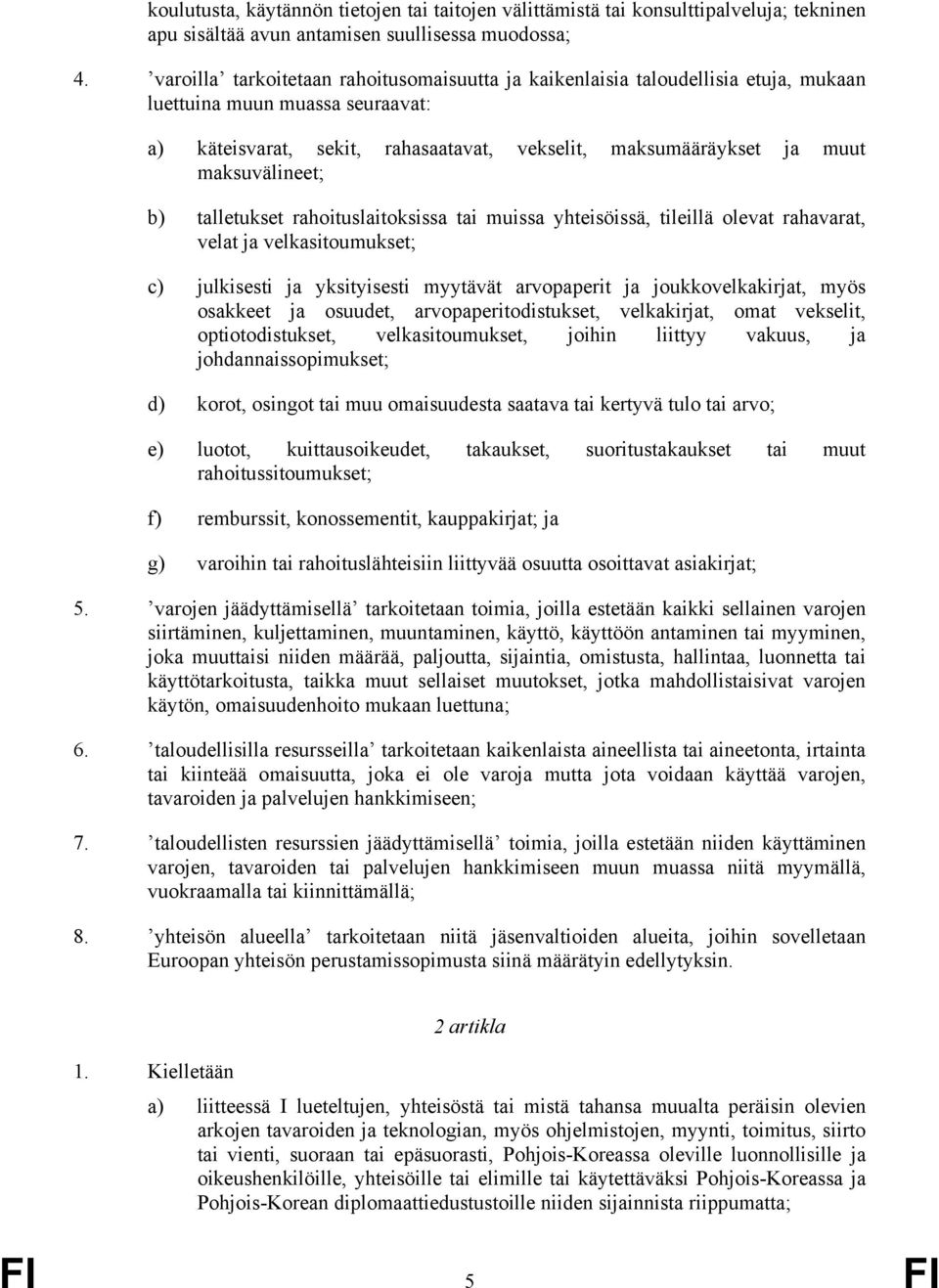 koulutusta, käytännön tietojen tai taitojen välittämistä tai konsulttipalveluja; tekninen apu sisältää avun antamisen suullisessa muodossa;

4. ’varoilla’ tarkoitetaan rahoitusomaisuutta ja kaikenlaisia taloudellisia etuja, mukaan luettuina muun muassa seuraavat:

a) käteisvarat, sekit, rahasaatavat, vekselit, maksumääräykset ja muut maksuvälineet;

b) talletukset rahoituslaitoksissa tai muissa yhteisöissä, tileillä olevat rahavarat, velat ja velkasitoumukset;

c) julkisesti ja yksityisesti myytävät arvopaperit ja joukkovelkakirjat, myös osakkeet ja osuudet, arvopaperitodistukset, velkakirjat, omat vekselit, optiotodistukset, velkasitoumukset, joihin liittyy vakuus, ja johdannaissopimukset;

d) korot, osingot tai muu omaisuudesta saatava tai kertyvä tulo tai arvo;

e) luotot, kuittausoikeudet, takaukset, suoritustakaukset tai muut rahoitussitoumukset;

f) remburssit, konossementit, kauppakirjat; ja

g) varoihin tai rahoituslähteisiin liittyvää osuutta osoittavat asiakirjat;

5. ’varojen jäädyttämisellä’ tarkoitetaan toimia, joilla estetään kaikki sellainen varojen siirtäminen, kuljettaminen, muuntaminen, käyttö, käyttöön antaminen tai myyminen, joka muuttaisi niiden määrää, paljoutta, sijaintia, omistusta, hallintaa, luonnetta tai käyttötarkoitusta, taikka muut sellaiset muutokset, jotka mahdollistaisivat varojen käytön, omaisuudenhoito mukaan luettuna;

6. ’taloudellisilla resursseilla’ tarkoitetaan kaikenlaista aineellista tai aineetonta, irtainta tai kiinteää omaisuutta, joka ei ole varoja mutta jota voidaan käyttää varojen, tavaroiden ja palvelujen hankkimiseen;

7. ’taloudellisten resurssien jäädyttämisellä’ toimia, joilla estetään niiden käyttäminen varojen, tavaroiden tai palvelujen hankkimiseen muun muassa niitä myymällä, vuokraamalla tai kiinnittämällä;

8. ’yhteisön alueella’ tarkoitetaan niitä jäsenvaltioiden alueita, joihin sovelletaan Euroopan yhteisön perustamissopimusta siinä määrätyin edellytyksin.

2 artikla

1. Kielletään

a) liitteessä I lueteltujen, yhteisöstä tai mistä tahansa muualta peräisin olevien arkojen tavaroiden ja teknologian, myös ohjelmistojen, myynti, toimitus, siirto tai vienti, suoraan tai epäsuorasti, Pohjois-Koreassa oleville luonnollisille ja oikeushenkilöille, yhteisöille tai elimille tai käytettäväksi Pohjois-Koreassa ja Pohjois-Korean diplomaattiedustustoille niiden sijainnista riippumatta;

FI 5 FI